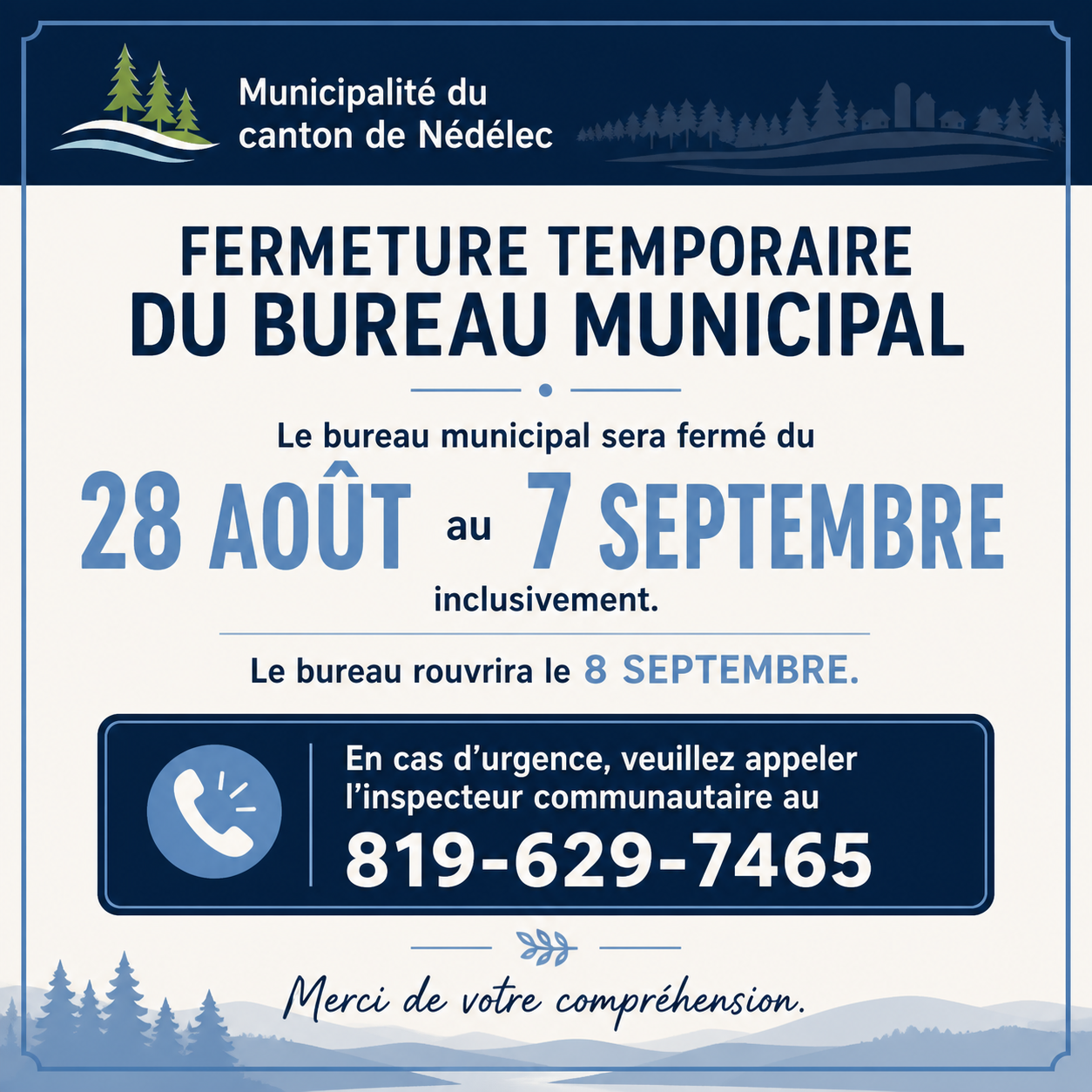 Municipalité du
canton de Nédélec

FERMETURE TEMPORAIRE
DU BUREAU MUNICIPAL

Le bureau municipal sera fermé du

28 AOÛT au 7 SEPTEMBRE

inclusivement.

Le bureau rouvrira le 8 SEPTEMBRE.

En cas d'urgence, veuillez appeler l'inspecteur communautaire au

819-629-7465

Merci de votre compréhension.